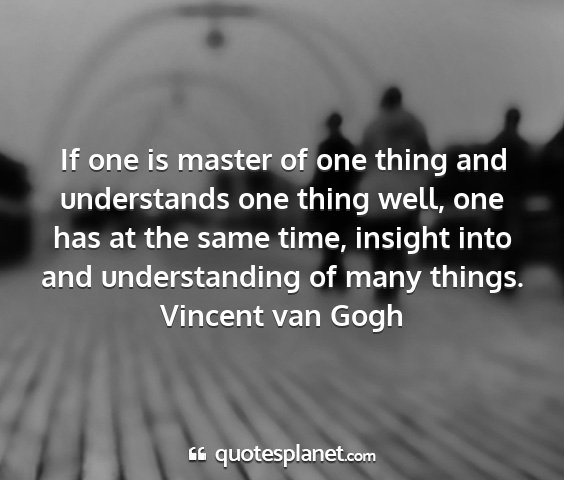 If one is master of one thing and understands one thing well, one has at the same time, insight into and understanding of many things.
Vincent van Gogh

quotesplanet.com